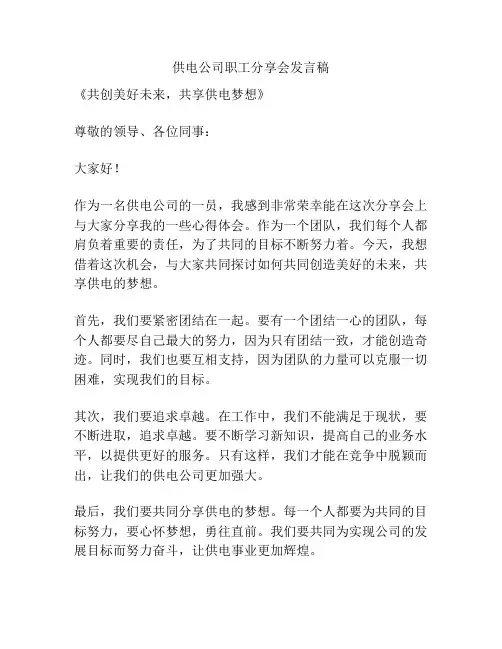 供电公司职工分享会发言稿

《共创美好未来，共享供电梦想》

尊敬的领导、各位同事：

大家好！

作为一名供电公司的一员，我感到非常荣幸能在这次分享会上与大家分享我的一些心得体会。作为一个团队，我们每个人都肩负着重要的责任，为了共同的目标不断努力着。今天，我想借着这次机会，与大家共同探讨如何共同创造美好的未来，共享供电的梦想。

首先，我们要紧密团结在一起。要有一个团结一心的团队，每个人都要尽自己最大的努力，因为只有团结一致，才能创造奇迹。同时，我们也要互相支持，因为团队的力量可以克服一切困难，实现我们的目标。

其次，我们要追求卓越。在工作中，我们不能满足于现状，要不断进取，追求卓越。要不断学习新知识，提高自己的业务水平，以提供更好的服务。只有这样，我们才能在竞争中脱颖而出，让我们的供电公司更加强大。

最后，我们要共同分享供电的梦想。每一个人都要为共同的目标努力，要心怀梦想，勇往直前。我们要共同为实现公司的发展目标而努力奋斗，让供电事业更加辉煌。